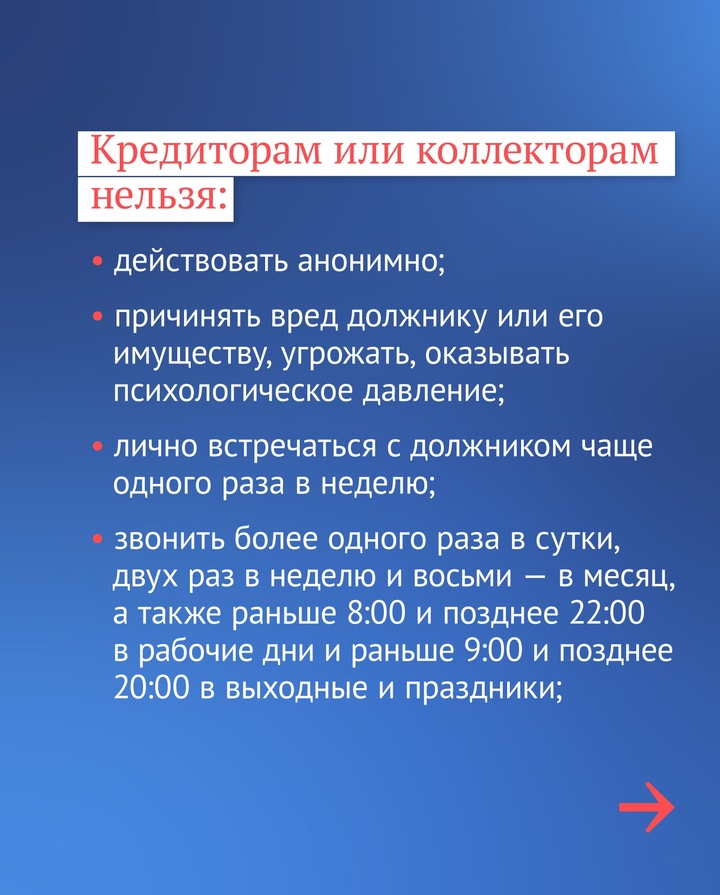 Кредиторам или коллекторам нельзя:

• действовать анонимно;

• причинять вред должнику или его имуществу, угрожать, оказывать психологическое давление;

• лично встречаться с должником чаще одного раза в неделю;

• звонить более одного раза в сутки, двух раз в неделю и восьми — в месяц, а также раньше 8:00 и позднее 22:00 в рабочие дни и раньше 9:00 и позднее 20:00 в выходные и праздники;